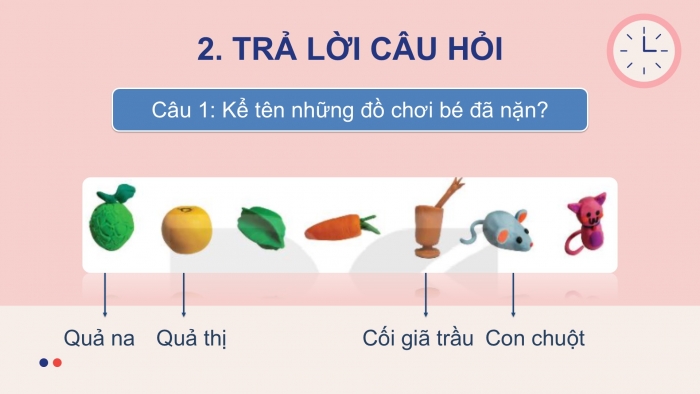 2. TRẢ LỜI CÂU HỎI

Câu 1: Kể tên những đồ chơi bé đã nặn?

Quả na

Quả thị

Cối giã trầu

Con chuột